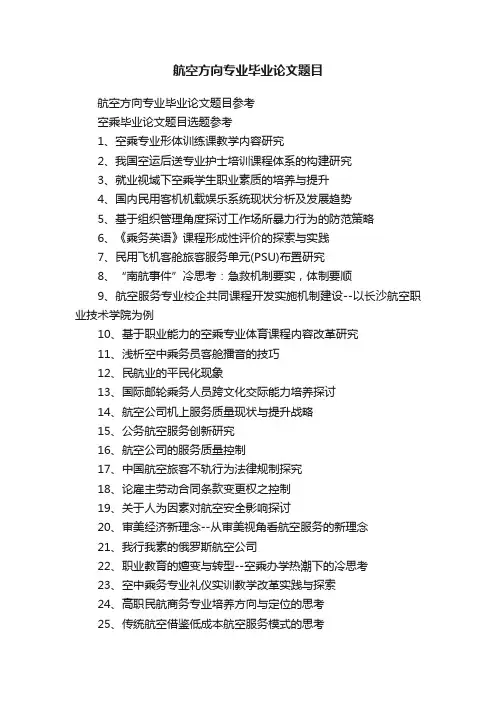 航空方向专业毕业论文题目

航空方向专业毕业论文题目参考

空乘毕业论文题目选题参考

1、空乘专业形体训练课教学内容研究

2、我国空运后送专业护士培训课程体系的构建研究

3、就业视域下空乘学生职业素质的培养与提升

4、国内民用客机机载娱乐系统现状分析及发展趋势

5、基于组织管理角度探讨工作场所暴力行为的防范策略

6、《乘务英语》课程形成性评价的探索与实践

7、民用飞机客舱旅客服务单元(PSU)布置研究

8、“南航事件”冷思考：急救机制要实，体制要顺

9、航空服务专业校企共同课程开发实施机制建设--以长沙航空职业技术学院为例

10、基于职业能力的空乘专业体育课程内容改革研究

11、浅析空中乘务员客舱播音的技巧

12、民航业的平民化现象

13、国际邮轮乘务人员跨文化交际能力培养探讨

14、航空公司机上服务质量现状与提升战略

15、公务航空服务创新研究

16、航空公司的服务质量控制

17、中国航空旅客不轨行为法律规制探究

18、论雇主劳动合同条款变更权之控制

19、关于人为因素对航空安全影响探讨

20、审美经济新理念--从审美视角看航空服务的新理念

21、我行我素的俄罗斯航空公司

22、职业教育的嬗变与转型--空乘办学热潮下的冷思考

23、空中乘务专业礼仪实训教学改革实践与探索

24、高职民航商务专业培养方向与定位的思考

25、传统航空借鉴低成本航空服务模式的思考